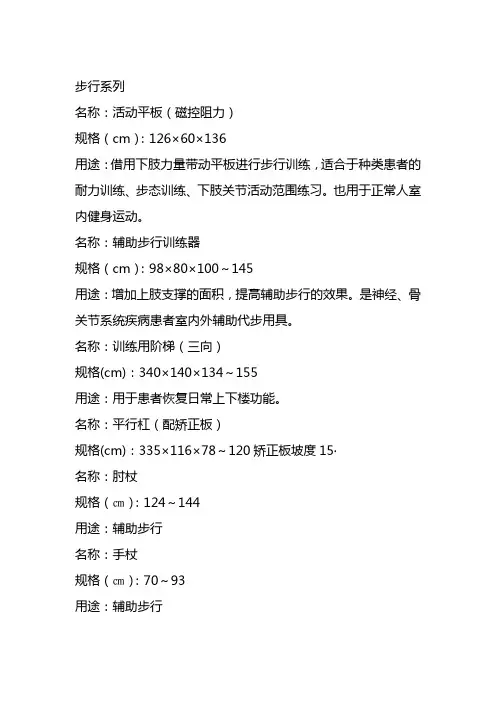 步行系列

名称：活动平板（磁控阻力）

规格（cm）：126×60×136

用途：借用下肢力量带动平板进行步行训练，适合于种类患者的耐力训练、步态训练、下肢关节活动范围练习。也用于正常人室内健身运动。

名称：辅助步行训练器

规格（cm）：98×80×100～145

用途：增加上肢支撑的面积，提高辅助步行的效果。是神经、骨关节系统疾病患者室内外辅助代步用具。

名称：训练用阶梯（三向）

规格(cm)：340×140×134～155

用途：用于患者恢复日常上下楼功能。

名称：平行杠（配矫正板）

规格(cm)：335×116×78～120 矫正板坡度 15·

名称：肘杖

规格（㎝）：124～144

用途：辅助步行

名称：手杖

规格（㎝）：70～93

用途：辅助步行